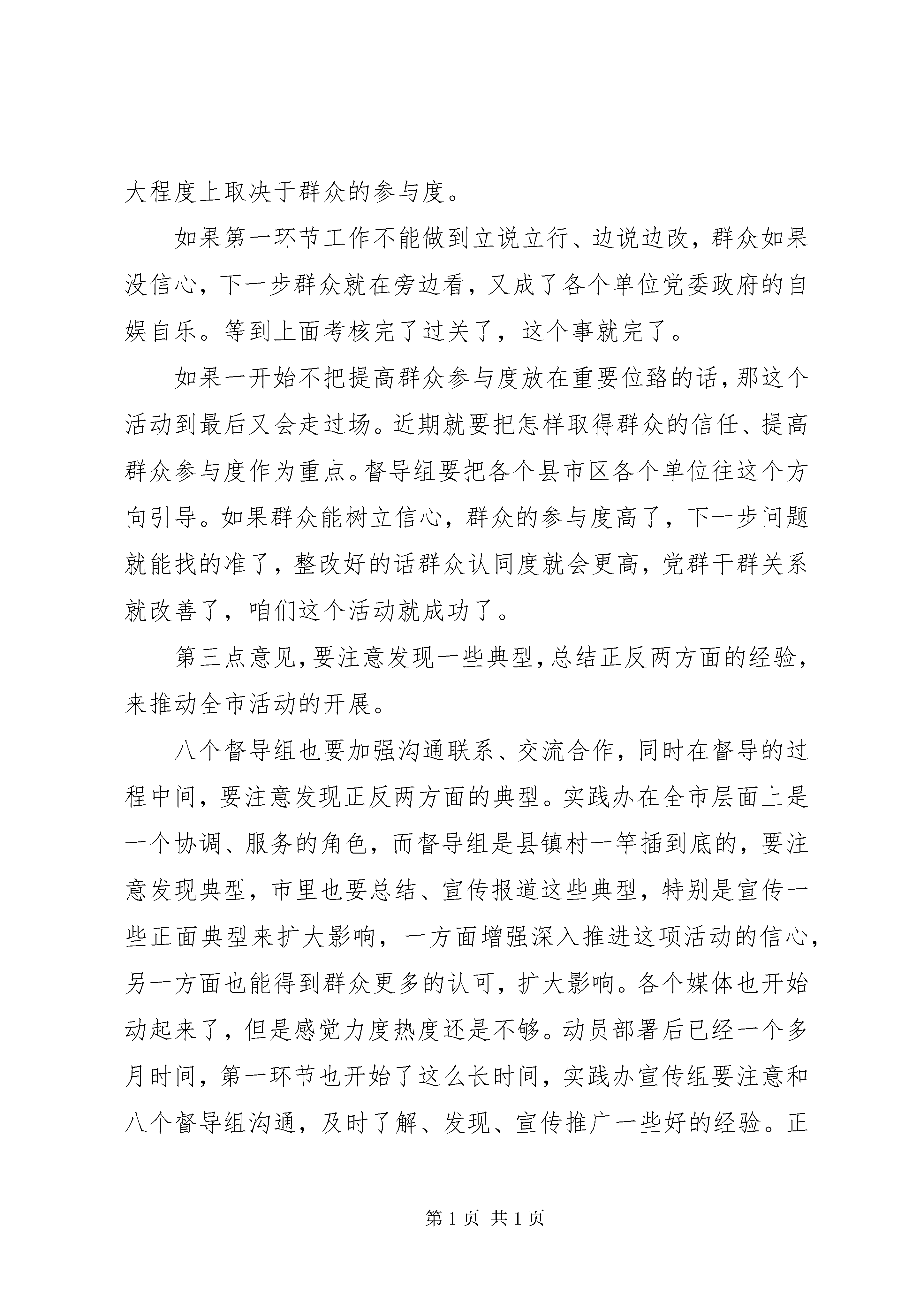 大程度上取决于群众的参与度。

如果第一环节工作不能做到立说立行、边说边改，群众如果没信心，下一步群众就在旁边看，又成了各个单位党委政府的自娱自乐。等到上面考核完了过关了，这个事就完了。

如果一开始不把提高群众参与度放在重要位臵的话，那这个活动到最后又会走过场。近期就要把怎样取得群众的信任、提高群众参与度作为重点。督导组要把各个县市区各个单位往这个方向引导。如果群众能树立信心，群众的参与度高了，下一步问题就能找的准了，整改好的话群众认同度就会更高，党群干群关系就改善了，咱们这个活动就成功了。

第三点意见，要注意发现一些典型，总结正反两方面的经验，来推动全市活动的开展。

八个督导组也要加强沟通联系、交流合作，同时在督导的过程中间，要注意发现正反两方面的典型。实践办在全市层面上是一个协调、服务的角色，而督导组是县镇村一竿插到底的，要注意发现典型，市里也要总结、宣传报道这些典型，特别是宣传一些正面典型来扩大影响，一方面增强深入推进这项活动的信心，另一方面也能得到群众更多的认可，扩大影响。各个媒体也开始动起来了，但是感觉力度热度还是不够。动员部署后已经一个多月时间，第一环节也开始了这么长时间，实践办宣传组要注意和八个督导组沟通，及时了解、发现、宣传推广一些好的经验。正

第 1 页 共 1 页